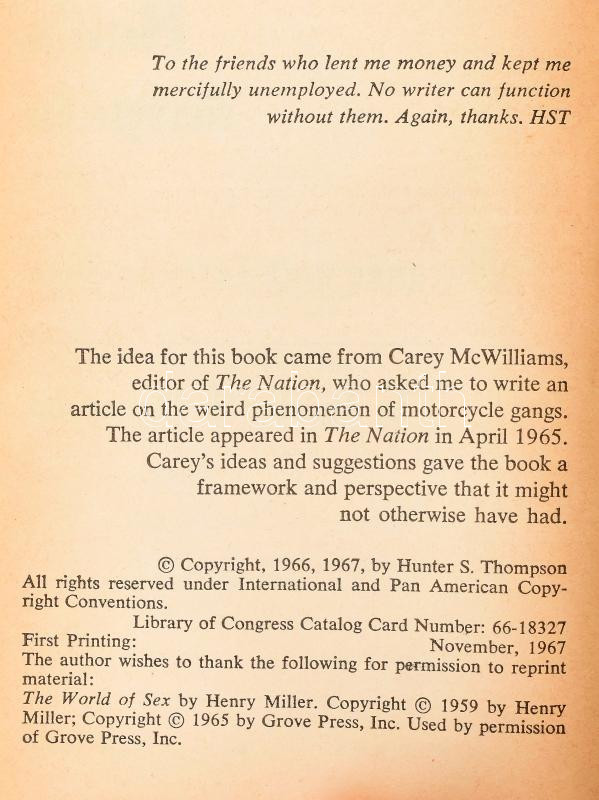 To the friends who lent me money and kept me mercifully unemployed. No writer can function without them. Again, thanks. HST

The idea for this book came from Carey McWilliams, editor of The Nation, who asked me to write an article on the weird phenomenon of motorcycle gangs. The article appeared in The Nation in April 1965. Carey's ideas and suggestions gave the book a framework and perspective that it might not otherwise have had.

© Copyright, 1966, 1967, by Hunter S. Thompson
All rights reserved under International and Pan American Copyright Conventions.
Library of Congress Catalog Card Number: 66-18327
First Printing: November, 1967
The author wishes to thank the following for permission to reprint material:
The World of Sex by Henry Miller. Copyright © 1959 by Henry Miller; Copyright © 1965 by Grove Press, Inc. Used by permission of Grove Press, Inc.